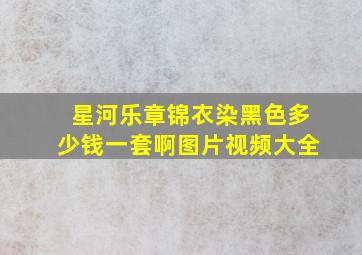 星河乐章锦衣染黑色多少钱一套啊图片视频大全